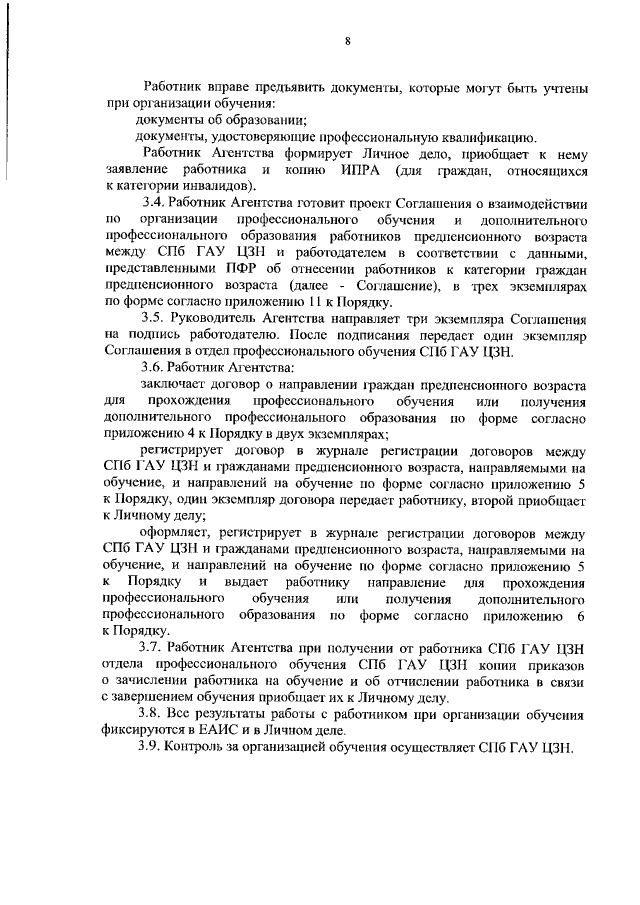 8

Работник вправе предъявить документы, которые могут быть учтены при организации обучения:

документы об образовании;

документы, удостоверяющие профессиональную квалификацию.

Работник Агентства формирует Личное дело, приобщает к нему заявление работника и копию ИПРА (для граждан, относящихся к категории инвалидов).

3.4. Работник Агентства готовит проект Соглашения о взаимодействии по организации профессионального обучения и дополнительного профессионального образования работников предпенсионного возраста между СПб ГАУ ЦЗН и работодателем в соответствии с данными, представленными ПФР об отнесении работников к категории граждан предпенсионного возраста (далее - Соглашение), в трех экземплярах по форме согласно приложению 11 к Порядку.

3.5. Руководитель Агентства направляет три экземпляра Соглашения на подпись работодателю. После подписания передает один экземпляр Соглашения в отдел профессионального обучения СПб ГАУ ЦЗН.

3.6. Работник Агентства:

заключает договор о направлении граждан предпенсионного возраста для прохождения профессионального обучения или получения дополнительного профессионального образования по форме согласно приложению 4 к Порядку в двух экземплярах;

регистрирует договор в журнале регистрации договоров между СПб ГАУ ЦЗН и гражданами предпенсионного возраста, направляемыми на обучение, и направлений на обучение по форме согласно приложению 5 к Порядку, один экземпляр договора передает работнику, второй приобщает к Личному делу;

оформляет, регистрирует в журнале регистрации договоров между СПб ГАУ ЦЗН и гражданами предпенсионного возраста, направляемыми на обучение, и направлений на обучение по форме согласно приложению 5 к Порядку и выдает работнику направление для прохождения профессионального обучения или получения дополнительного профессионального образования по форме согласно приложению 6 к Порядку.

3.7. Работник Агентства при получении от работника СПб ГАУ ЦЗН отдела профессионального обучения СПб ГАУ ЦЗН копии приказов о зачислении работника на обучение и об отчислении работника в связи с завершением обучения приобщает их к Личному делу.

3.8. Все результаты работы с работником при организации обучения фиксируются в ЕАИС и в Личном деле.

3.9. Контроль за организацией обучения осуществляет СПб ГАУ ЦЗН.